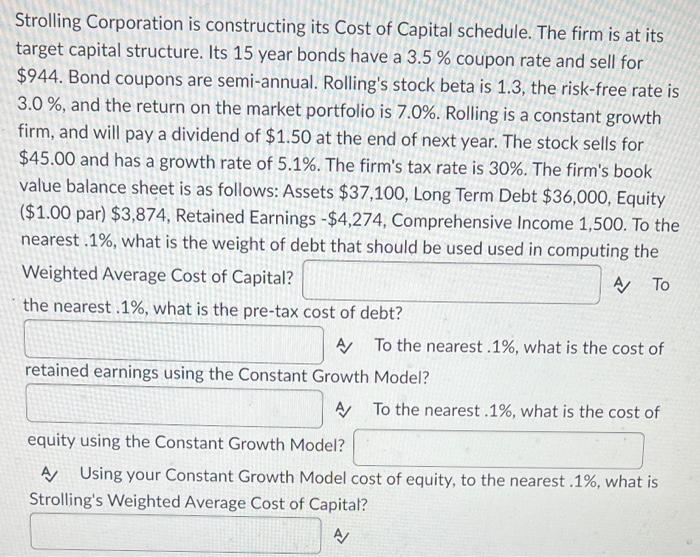 Strolling Corporation is constructing its Cost of Capital schedule. The firm is at its target capital structure. Its 15 year bonds have a 3.5 % coupon rate and sell for $944. Bond coupons are semi-annual. Rolling's stock beta is 1.3, the risk-free rate is 3.0 %, and the return on the market portfolio is 7.0%. Rolling is a constant growth firm, and will pay a dividend of $1.50 at the end of next year. The stock sells for $45.00 and has a growth rate of 5.1%. The firm's tax rate is 30%. The firm's book value balance sheet is as follows: Assets $37,100, Long Term Debt $36,000, Equity ($1.00 par) $3,874, Retained Earnings -$4,274, Comprehensive Income 1,500. To the nearest .1%, what is the weight of debt that should be used used in computing the Weighted Average Cost of Capital? To the nearest .1%, what is the pre-tax cost of debt?

To the nearest .1%, what is the cost of retained earnings using the Constant Growth Model?

To the nearest .1%, what is the cost of equity using the Constant Growth Model?

Using your Constant Growth Model cost of equity, to the nearest .1%, what is Strolling's Weighted Average Cost of Capital?